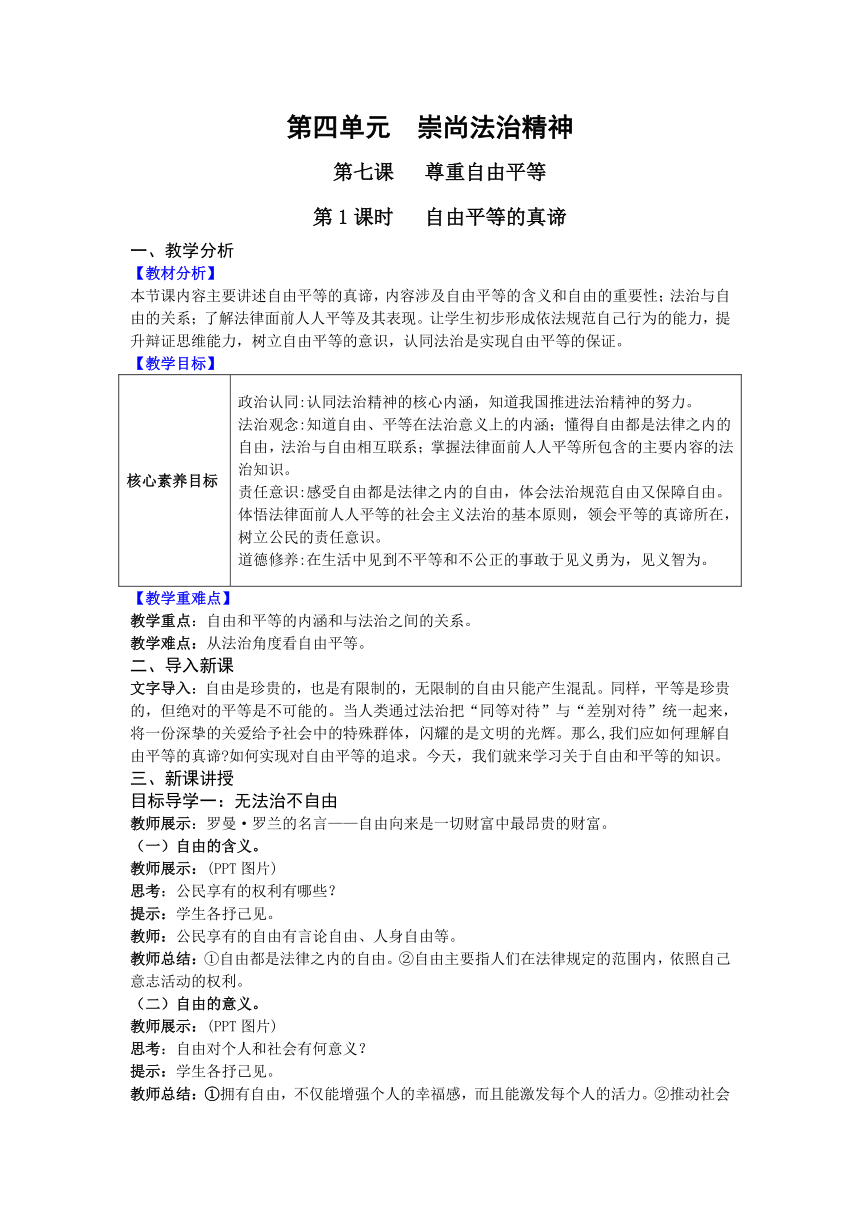 第四单元　崇尚法治精神

第七课　尊重自由平等

第 1 课时　自由平等的真谛

一、教学分析

【教材分析】

本节课内容主要讲述自由平等的真谛，内容涉及自由平等的含义和自由的重要性；法治与自由的关系；了解法律面前人人平等及其表现。让学生初步形成依法规范自己行为的能力，提升辩证思维能力，树立自由平等的意识，认同法治是实现自由平等的保证。

【教学目标】

| 核心素养目标 | 政治认同:认同法治精神的核心内涵，知道我国推进法治精神的努力。<br>法治观念:知道自由、平等在法治意义上的内涵；懂得自由都是法律之内的自由，法治与自由相互联系；掌握法律面前人人平等所包含的主要内容的法治知识。<br>责任意识:感受自由都是法律之内的自由，体会法治规范自由又保障自由。体悟法律面前人人平等的社会主义法治的基本原则，领会平等的真谛所在，树立公民的责任意识。<br>道德修养:在生活中见到不平等和不公正的事敢于见义勇为，见义智为。 |
|---|---|

【教学重难点】

教学重点：自由和平等的内涵和与法治之间的关系。

教学难点：从法治角度看自由平等。

二、导入新课

文字导入：自由是珍贵的，也是有限制的，无限制的自由只能产生混乱。同样，平等是珍贵的，但绝对的平等是不可能的。当人类通过法治把“同等对待”与“差别对待”统一起来，将一份深挚的关爱给予社会中的特殊群体，闪耀的是文明的光辉。那么,我们应如何理解自由平等的真谛?如何实现对自由平等的追求。今天，我们就来学习关于自由和平等的知识。

三、新课讲授

目标导学一：无法治不自由

教师展示：罗曼·罗兰的名言——自由向来是一切财富中最昂贵的财富。

（一）自由的含义。

教师展示：(PPT 图片)

思考：公民享有的权利有哪些？

提示：学生各抒己见。

教师：公民享有的自由有言论自由、人身自由等。

教师总结：①自由都是法律之内的自由。②自由主要指人们在法律规定的范围内，依照自己意志活动的权利。

（二）自由的意义。

教师展示：(PPT 图片)

思考：自由对个人和社会有何意义？

提示：学生各抒己见。

教师总结：①拥有自由，不仅能增强个人的幸福感，而且能激发每个人的活力。②推动社会